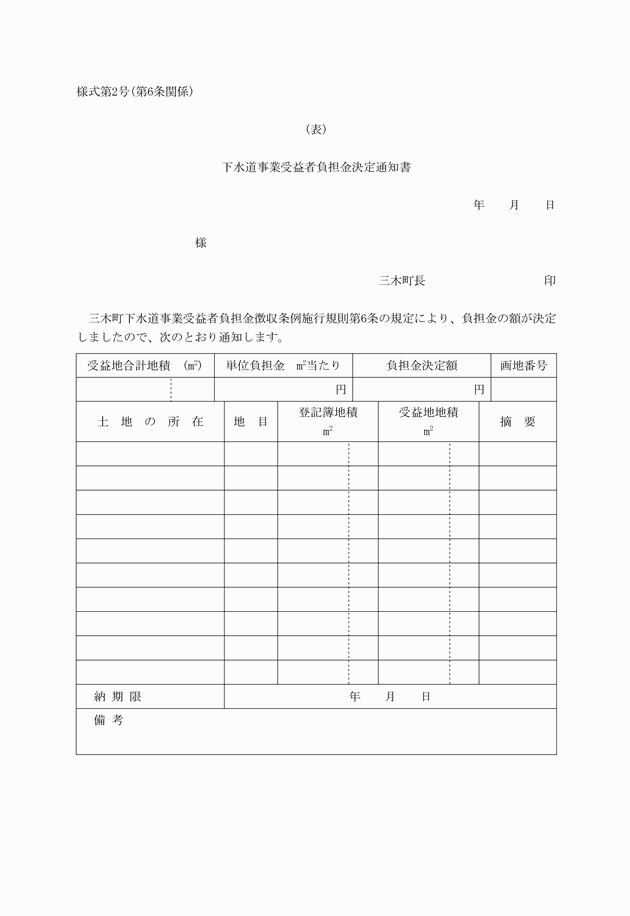 様式第2号（第6条関係）

（表）

下水道事業受益者負担金決定通知書

年　月　日

様

三木町長　　　　　印

三木町下水道事業受益者負担金徴収条例施行規則第6条の規定により、負担金の額が決定しましたので、次のとおり通知します。

| 受益地合計地積 (㎡) | 単位負担金 ㎡当たり | 負担金決定額 | 画地番号 |
|---|---|---|---|
| | 円 | 円 | |

| 土地の所在 | 地目 | 登記簿地積 ㎡ | 受益地地積 ㎡ | 摘要 |
|---|---|---|---|---|
| | | | | |
| | | | | |
| | | | | |
| | | | | |
| | | | | |
| | | | | |
| | | | | |
| | | | | |
| | | | | |
| | | | | |
| 納期限 | 年　月　日 | | | |
| 備考 | | | | |